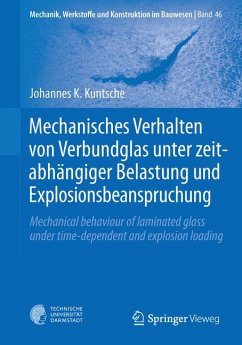 Mechanik, Werkstoffe und Konstruktion im Bauwesen | Band 46

Johannes K. Kuntsche

Mechanisches Verhalten von Verbundglas unter zeitabhängiger Belastung und Explosionsbeanspruchung

Mechanical behaviour of laminated glass under time-dependent and explosion loading

TECHNISCHE UNIVERSITÄT DARMSTADT

Springer Vieweg